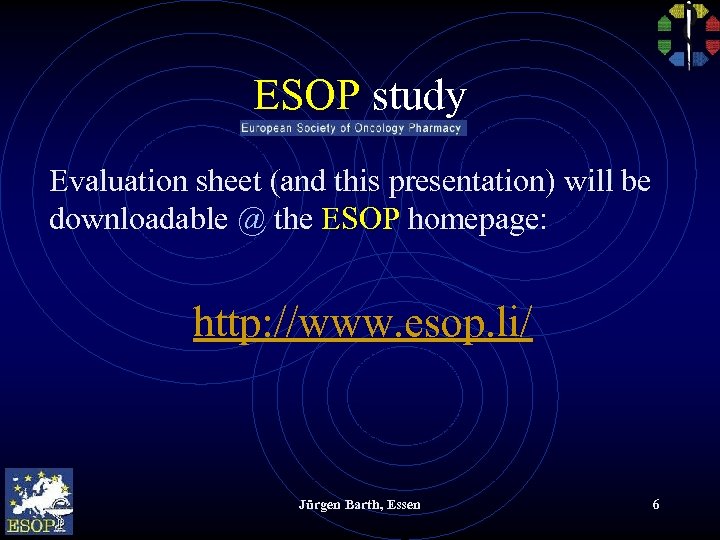 ESOP study
European Society of Oncology Pharmacy

Evaluation sheet (and this presentation) will be downloadable @ the ESOP homepage:

http://www.esop.li/

ESOP

Jürgen Barth, Essen

6